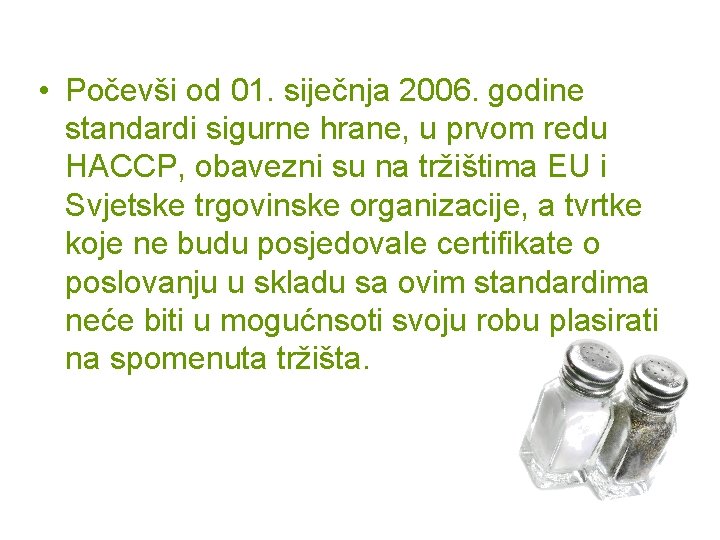 • Počevši od 01. siječnja 2006. godine standardi sigurne hrane, u prvom redu HACCP, obavezni su na tržištima EU i Svjetske trgovinske organizacije, a tvrtke koje ne budu posjedovale certifikate o poslovanju u skladu sa ovim standardima neće biti u mogućnsoti svoju robu plasirati na spomenuta tržišta.